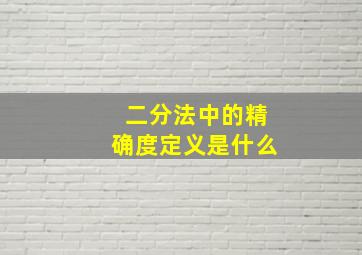 二分法中的精确度定义是什么